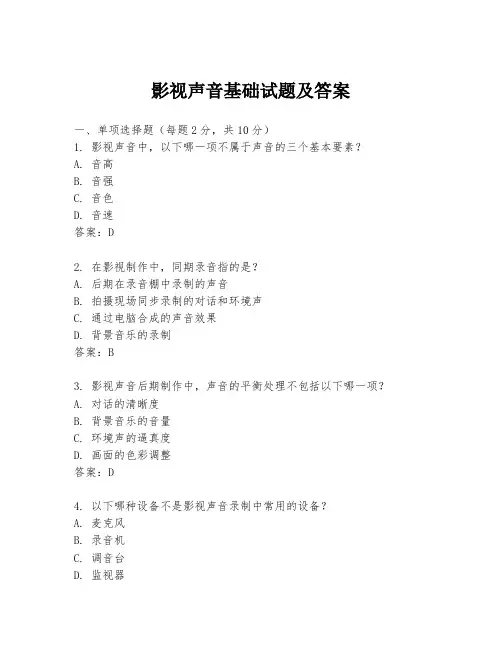 影视声音基础试题及答案

一、单项选择题（每题2分，共10分）
1. 影视声音中，以下哪一项不属于声音的三个基本要素？
A. 音高
B. 音强
C. 音色
D. 音速
答案：D

2. 在影视制作中，同期录音指的是？
A. 后期在录音棚中录制的声音
B. 拍摄现场同步录制的对话和环境声
C. 通过电脑合成的声音效果
D. 背景音乐的录制
答案：B

3. 影视声音后期制作中，声音的平衡处理不包括以下哪一项？
A. 对话的清晰度
B. 背景音乐的音量
C. 环境声的逼真度
D. 画面的色彩调整
答案：D

4. 以下哪种设备不是影视声音录制中常用的设备？
A. 麦克风
B. 录音机
C. 调音台
D. 监视器